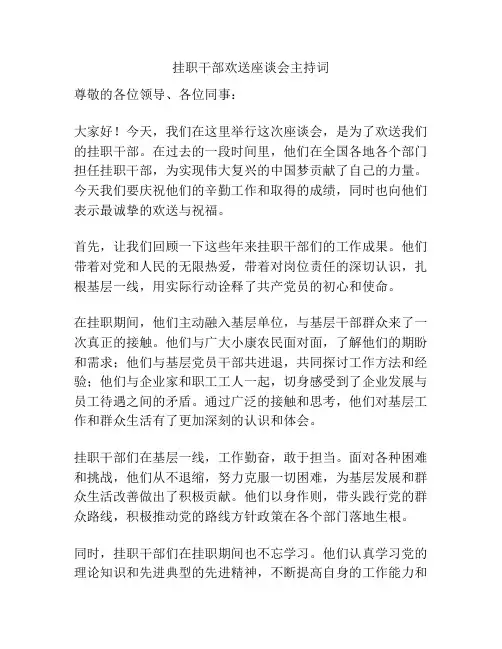 挂职干部欢送座谈会主持词

尊敬的各位领导、各位同事：

大家好！今天，我们在这里举行这次座谈会，是为了欢送我们的挂职干部。在过去的一段时间里，他们在全国各地各个部门担任挂职干部，为实现伟大复兴的中国梦贡献了自己的力量。今天我们要庆祝他们的辛勤工作和取得的成绩，同时也向他们表示最诚挚的欢送与祝福。

首先，让我们回顾一下这些年来挂职干部们的工作成果。他们带着对党和人民的无限热爱，带着对岗位责任的深切认识，扎根基层一线，用实际行动诠释了共产党员的初心和使命。

在挂职期间，他们主动融入基层单位，与基层干部群众来了一次真正的接触。他们与广大小康农民面对面，了解他们的期盼和需求；他们与基层党员干部共进退，共同探讨工作方法和经验；他们与企业家和职工工人一起，切身感受到了企业发展与员工待遇之间的矛盾。通过广泛的接触和思考，他们对基层工作和群众生活有了更加深刻的认识和体会。

挂职干部们在基层一线，工作勤奋，敢于担当。面对各种困难和挑战，他们从不退缩，努力克服一切困难，为基层发展和群众生活改善做出了积极贡献。他们以身作则，带头践行党的群众路线，积极推动党的路线方针政策在各个部门落地生根。

同时，挂职干部们在挂职期间也不忘学习。他们认真学习党的理论知识和先进典型的先进精神，不断提高自身的工作能力和